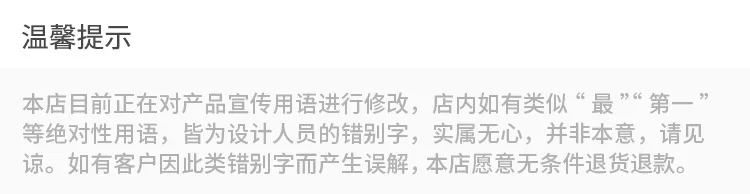 温馨提示

本店目前正在对产品宣传用语进行修改，店内如有类似“最”“第一”等绝对性用语，皆为设计人员的错别字，实属无心，并非本意，请见谅。如有客户因此类错别字而产生误解，本店愿意无条件退货退款。